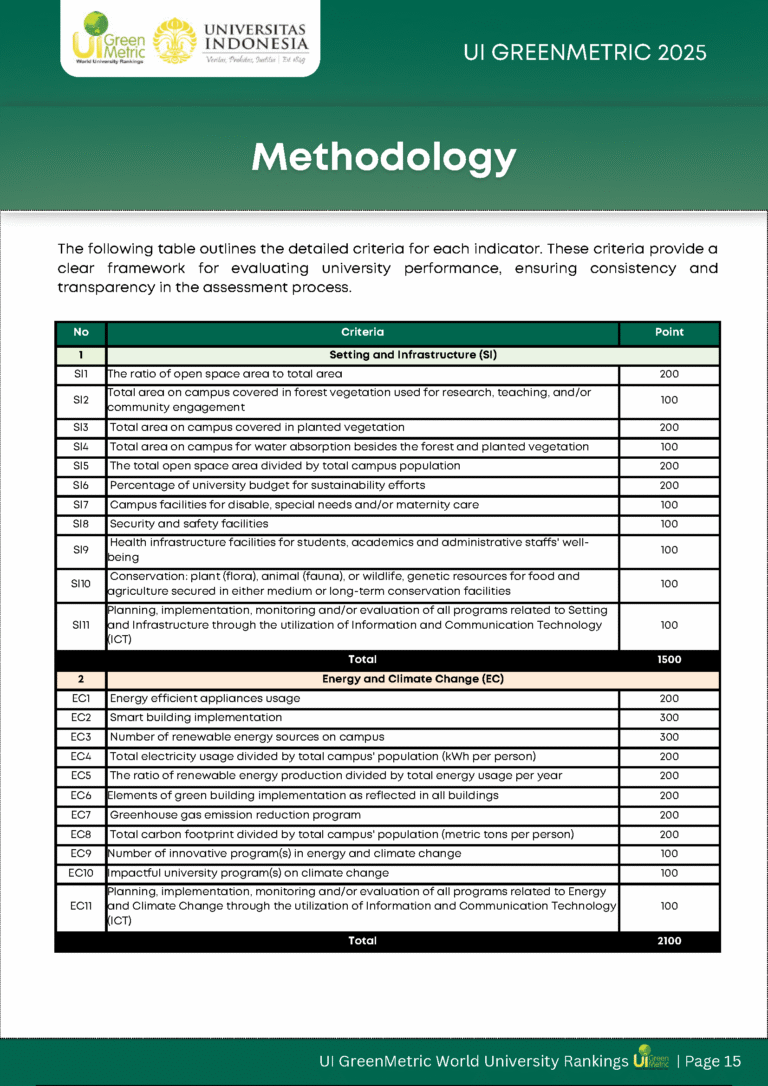 UI Green Metric World University Rankings

UNIVERSITAS INDONESIA
Veritas, Probitas, Iustitia | Est. 1849

UI GREENMETRIC 2025

Methodology

The following table outlines the detailed criteria for each indicator. These criteria provide a clear framework for evaluating university performance, ensuring consistency and transparency in the assessment process.

| No | Criteria | Point |
|---|---|---|
| 1 | Setting and Infrastructure (SI) | |
| SI1 | The ratio of open space area to total area | 200 |
| SI2 | Total area on campus covered in forest vegetation used for research, teaching, and/or community engagement | 100 |
| SI3 | Total area on campus covered in planted vegetation | 200 |
| SI4 | Total area on campus for water absorption besides the forest and planted vegetation | 100 |
| SI5 | The total open space area divided by total campus population | 200 |
| SI6 | Percentage of university budget for sustainability efforts | 200 |
| SI7 | Campus facilities for disable, special needs and/or maternity care | 100 |
| SI8 | Security and safety facilities | 100 |
| SI9 | Health infrastructure facilities for students, academics and administrative staffs' well-being | 100 |
| SI10 | Conservation: plant (flora), animal (fauna), or wildlife, genetic resources for food and agriculture secured in either medium or long-term conservation facilities | 100 |
| SI11 | Planning, implementation, monitoring and/or evaluation of all programs related to Setting and Infrastructure through the utilization of Information and Communication Technology (ICT) | 100 |
| | Total | 1500 |
| 2 | Energy and Climate Change (EC) | |
| EC1 | Energy efficient appliances usage | 200 |
| EC2 | Smart building implementation | 300 |
| EC3 | Number of renewable energy sources on campus | 300 |
| EC4 | Total electricity usage divided by total campus' population (kWh per person) | 200 |
| EC5 | The ratio of renewable energy production divided by total energy usage per year | 200 |
| EC6 | Elements of green building implementation as reflected in all buildings | 200 |
| EC7 | Greenhouse gas emission reduction program | 200 |
| EC8 | Total carbon footprint divided by total campus' population (metric tons per person) | 200 |
| EC9 | Number of innovative program(s) in energy and climate change | 100 |
| EC10 | Impactful university program(s) on climate change | 100 |
| EC11 | Planning, implementation, monitoring and/or evaluation of all programs related to Energy and Climate Change through the utilization of Information and Communication Technology (ICT) | 100 |
| | Total | 2100 |

UI GreenMetric World University Rankings UI Green Metric | Page 15